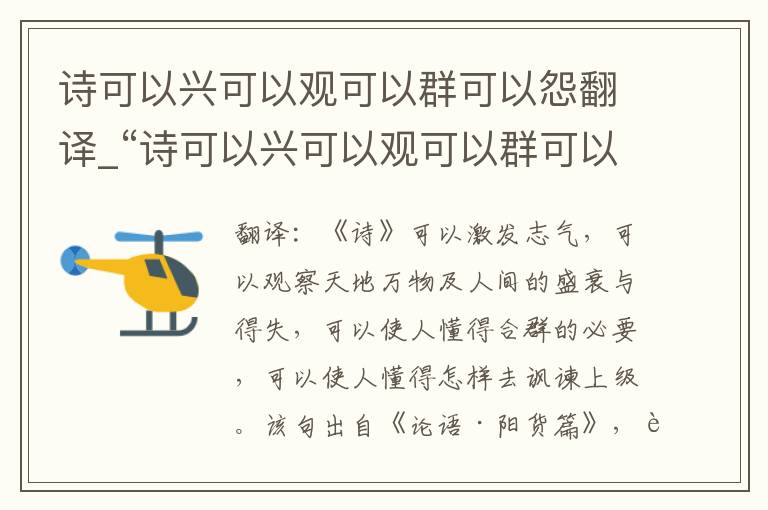 诗可以兴可以观可以群可以怨翻译_“诗可以兴可以观可以群可以

翻译：《诗》可以激发志气，可以观察天地万物及人间的盛衰与得失，可以使人懂得合群的必要，可以使人懂得怎样去讽谏上级。该句出自《论语·阳货篇》，è